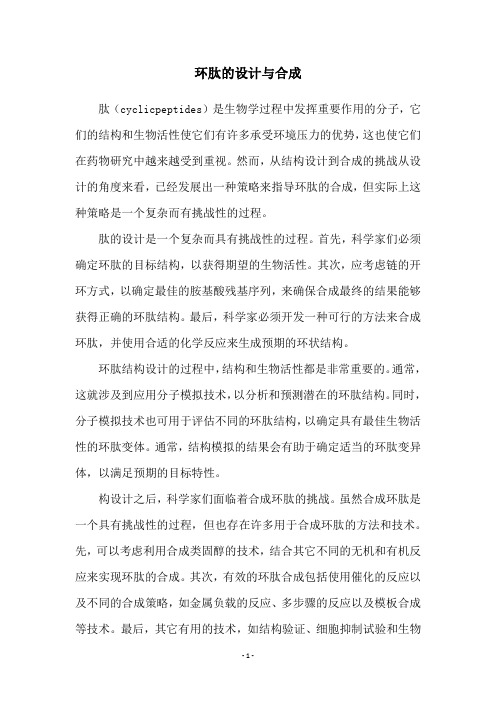 环肽的设计与合成

肽（cyclicpeptides）是生物学过程中发挥重要作用的分子，它们的结构和生物活性使它们有许多承受环境压力的优势，这也使它们在药物研究中越来越受到重视。然而，从结构设计到合成的挑战从设计的角度来看，已经发展出一种策略来指导环肽的合成，但实际上这种策略是一个复杂而有挑战性的过程。

肽的设计是一个复杂而具有挑战性的过程。首先，科学家们必须确定环肽的目标结构，以获得期望的生物活性。其次，应考虑链的开环方式，以确定最佳的胺基酸残基序列，来确保合成最终的结果能够获得正确的环肽结构。最后，科学家必须开发一种可行的方法来合成环肽，并使用合适的化学反应来生成预期的环状结构。

环肽结构设计的过程中，结构和生物活性都是非常重要的。通常，这就涉及到应用分子模拟技术，以分析和预测潜在的环肽结构。同时，分子模拟技术也可用于评估不同的环肽结构，以确定具有最佳生物活性的环肽变体。通常，结构模拟的结果会有助于确定适当的环肽变异体，以满足预期的目标特性。

构设计之后，科学家们面临着合成环肽的挑战。虽然合成环肽是一个具有挑战性的过程，但也存在许多用于合成环肽的方法和技术。先，可以考虑利用合成类固醇的技术，结合其它不同的无机和有机反应来实现环肽的合成。其次，有效的环肽合成包括使用催化的反应以及不同的合成策略，如金属负载的反应、多步骤的反应以及模板合成等技术。最后，其它有用的技术，如结构验证、细胞抑制试验和生物

-1-